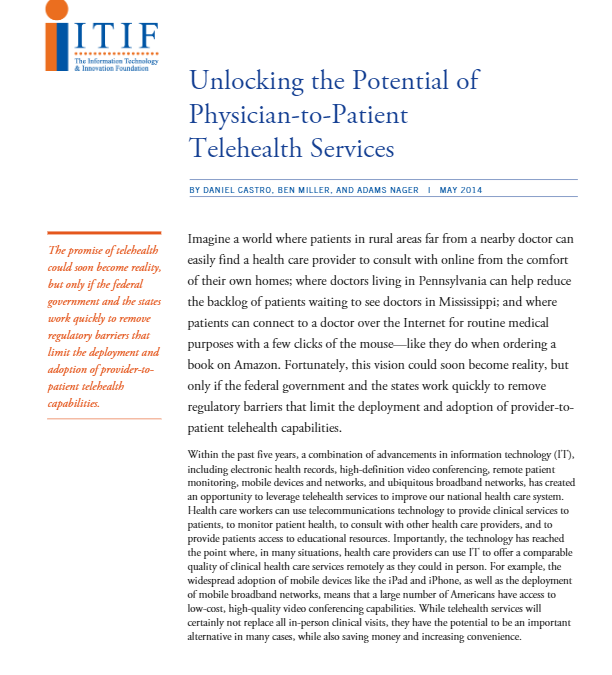 ITIF
The Information Technology & Innovation Foundation

Unlocking the Potential of Physician-to-Patient Telehealth Services

BY DANIEL CASTRO, BEN MILLER, AND ADAMS NAGER | MAY 2014

The promise of telehealth could soon become reality, but only if the federal government and the states work quickly to remove regulatory barriers that limit the deployment and adoption of provider-to-patient telehealth capabilities.

Imagine a world where patients in rural areas far from a nearby doctor can easily find a health care provider to consult with online from the comfort of their own homes; where doctors living in Pennsylvania can help reduce the backlog of patients waiting to see doctors in Mississippi; and where patients can connect to a doctor over the Internet for routine medical purposes with a few clicks of the mouse—like they do when ordering a book on Amazon. Fortunately, this vision could soon become reality, but only if the federal government and the states work quickly to remove regulatory barriers that limit the deployment and adoption of provider-to-patient telehealth capabilities.

Within the past five years, a combination of advancements in information technology (IT), including electronic health records, high-definition video conferencing, remote patient monitoring, mobile devices and networks, and ubiquitous broadband networks, has created an opportunity to leverage telehealth services to improve our national health care system. Health care workers can use telecommunications technology to provide clinical services to patients, to monitor patient health, to consult with other health care providers, and to provide patients access to educational resources. Importantly, the technology has reached the point where, in many situations, health care providers can use IT to offer a comparable quality of clinical health care services remotely as they could in person. For example, the widespread adoption of mobile devices like the iPad and iPhone, as well as the deployment of mobile broadband networks, means that a large number of Americans have access to low-cost, high-quality video conferencing capabilities. While telehealth services will certainly not replace all in-person clinical visits, they have the potential to be an important alternative in many cases, while also saving money and increasing convenience.